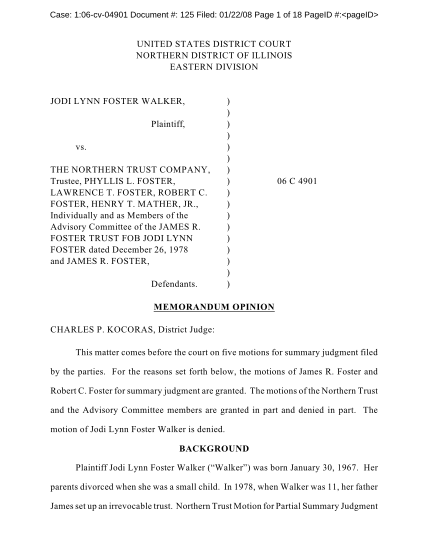 Case: 1:06-cv-04901 Document #: 125 Filed: 01/22/08 Page 1 of 18 PageID #:<pageID>

UNITED STATES DISTRICT COURT
NORTHERN DISTRICT OF ILLINOIS
EASTERN DIVISION

JODI LYNN FOSTER WALKER, )
)
Plaintiff, )
)
vs. )
)
THE NORTHERN TRUST COMPANY, )
Trustee, PHYLLIS L. FOSTER, ) 06 C 4901
LAWRENCE T. FOSTER, ROBERT C. )
FOSTER, HENRY T. MATHER, JR., )
Individually and as Members of the )
Advisory Committee of the JAMES R. )
FOSTER TRUST FOB JODI LYNN )
FOSTER dated December 26, 1978 )
and JAMES R. FOSTER, )
)
Defendants. )

MEMORANDUM OPINION

CHARLES P. KOCORAS, District Judge:

This matter comes before the court on five motions for summary judgment filed by the parties. For the reasons set forth below, the motions of James R. Foster and Robert C. Foster for summary judgment are granted. The motions of the Northern Trust and the Advisory Committee members are granted in part and denied in part. The motion of Jodi Lynn Foster Walker is denied.

BACKGROUND

Plaintiff Jodi Lynn Foster Walker ("Walker") was born January 30, 1967. Her parents divorced when she was a small child. In 1978, when Walker was 11, her father James set up an irrevocable trust. Northern Trust Motion for Partial Summary Judgment